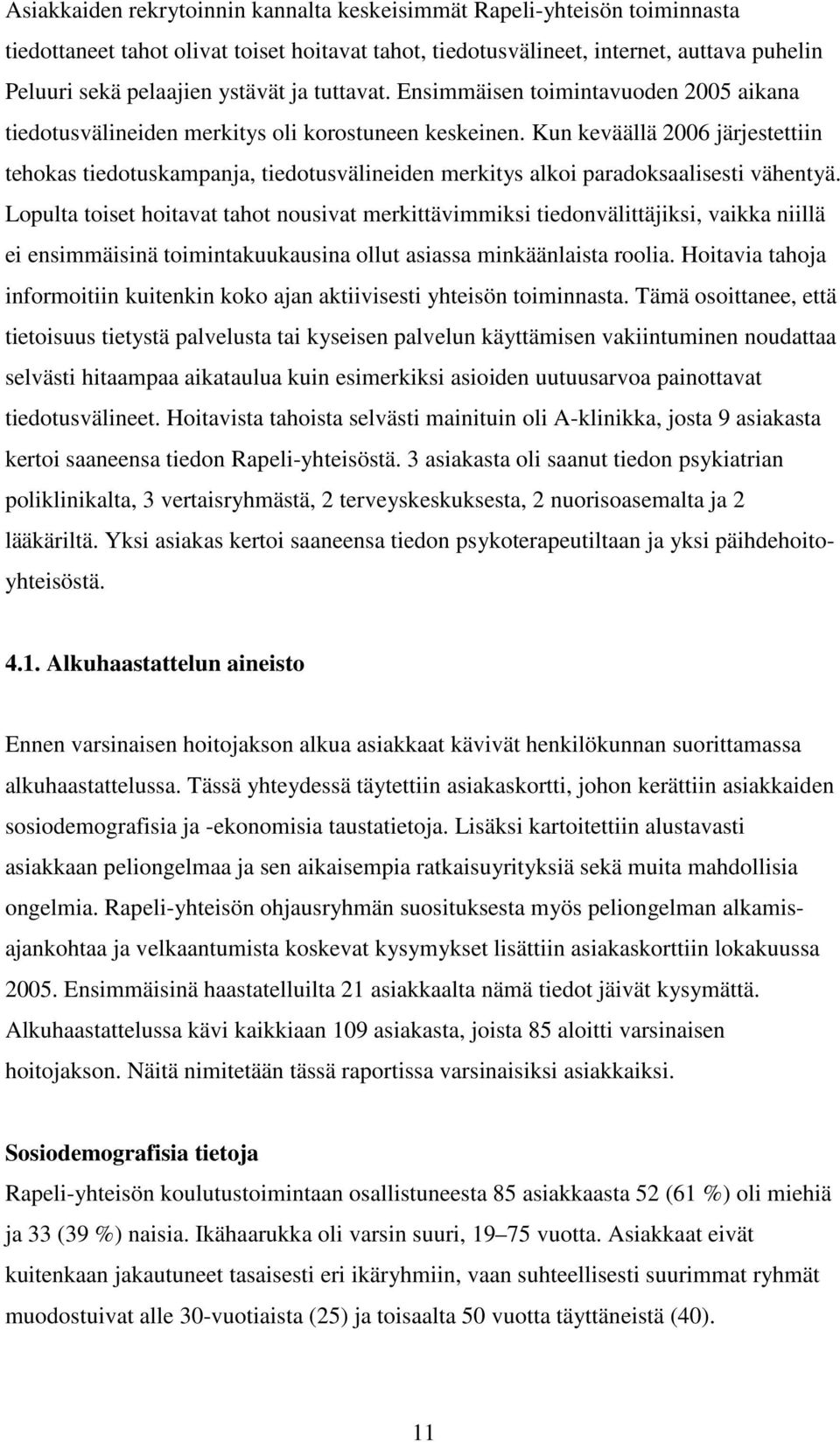 Asiakkaiden rekrytoinnin kannalta keskeisimmät Rapeli-yhteisön toiminnasta tiedottaneet tahot olivat toiset hoitavat tahot, tiedotusvälineet, internet, auttava puhelin Peluuri sekä pelaajien ystävät ja tuttavat. Ensimmäisen toimintavuoden 2005 aikana tiedotusvälineiden merkitys oli korostuneen keskeinen. Kun keväällä 2006 järjestettiin tehokas tiedotuskampanja, tiedotusvälineiden merkitys alkoi paradoksaalisesti vähentyä. Lopulta toiset hoitavat tahot nousivat merkittävimmiksi tiedonvälittäjiksi, vaikka niillä ei ensimmäisinä toimintakuukausina ollut asiassa minkäänlaista roolia. Hoitavia tahoja informoitiin kuitenkin koko ajan aktiivisesti yhteisön toiminnasta. Tämä osoittanee, että tietoisuus tietystä palvelusta tai kyseisen palvelun käyttämisen vakiintuminen noudattaa selvästi hitaampaa aikataulua kuin esimerkiksi asioiden uutuusarvoa painottavat tiedotusvälineet. Hoitavista tahoista selvästi mainituin oli A-klinikka, josta 9 asiakasta kertoi saaneensa tiedon Rapeli-yhteisöstä. 3 asiakasta oli saanut tiedon psykiatrian poliklinikalta, 3 vertaisryhmästä, 2 terveyskeskuksesta, 2 nuorisoasemalta ja 2 lääkäriltä. Yksi asiakas kertoi saaneensa tiedon psykoterapeutiltaan ja yksi päihdehoitoyhteisöstä.

4.1. Alkuhaastattelun aineisto

Ennen varsinaisen hoitojakson alkua asiakkaat kävivät henkilökunnan suorittamassa alkuhaastattelussa. Tässä yhteydessä täytettiin asiakaskortti, johon kerättiin asiakkaiden sosiodemografisia ja -ekonomisia taustatietoja. Lisäksi kartoitettiin alustavasti asiakkaan peliongelmaa ja sen aikaisempia ratkaisuyrityksiä sekä muita mahdollisia ongelmia. Rapeli-yhteisön ohjausryhmän suosituksesta myös peliongelman alkamisajankohtaa ja velkaantumista koskevat kysymykset lisättiin asiakaskorttiin lokakuussa 2005. Ensimmäisinä haastatelluilta 21 asiakkaalta nämä tiedot jäivät kysymättä. Alkuhaastattelussa kävi kaikkiaan 109 asiakasta, joista 85 aloitti varsinaisen hoitojakson. Näitä nimitetään tässä raportissa varsinaisiksi asiakkaiksi.

Sosiodemografisia tietoja
Rapeli-yhteisön koulutustoimintaan osallistuneesta 85 asiakkaasta 52 (61 %) oli miehiä ja 33 (39 %) naisia. Ikähaarukka oli varsin suuri, 19–75 vuotta. Asiakkaat eivät kuitenkaan jakautuneet tasaisesti eri ikäryhmiin, vaan suhteellisesti suurimmat ryhmät muodostuivat alle 30-vuotiaista (25) ja toisaalta 50 vuotta täyttäneistä (40).

11